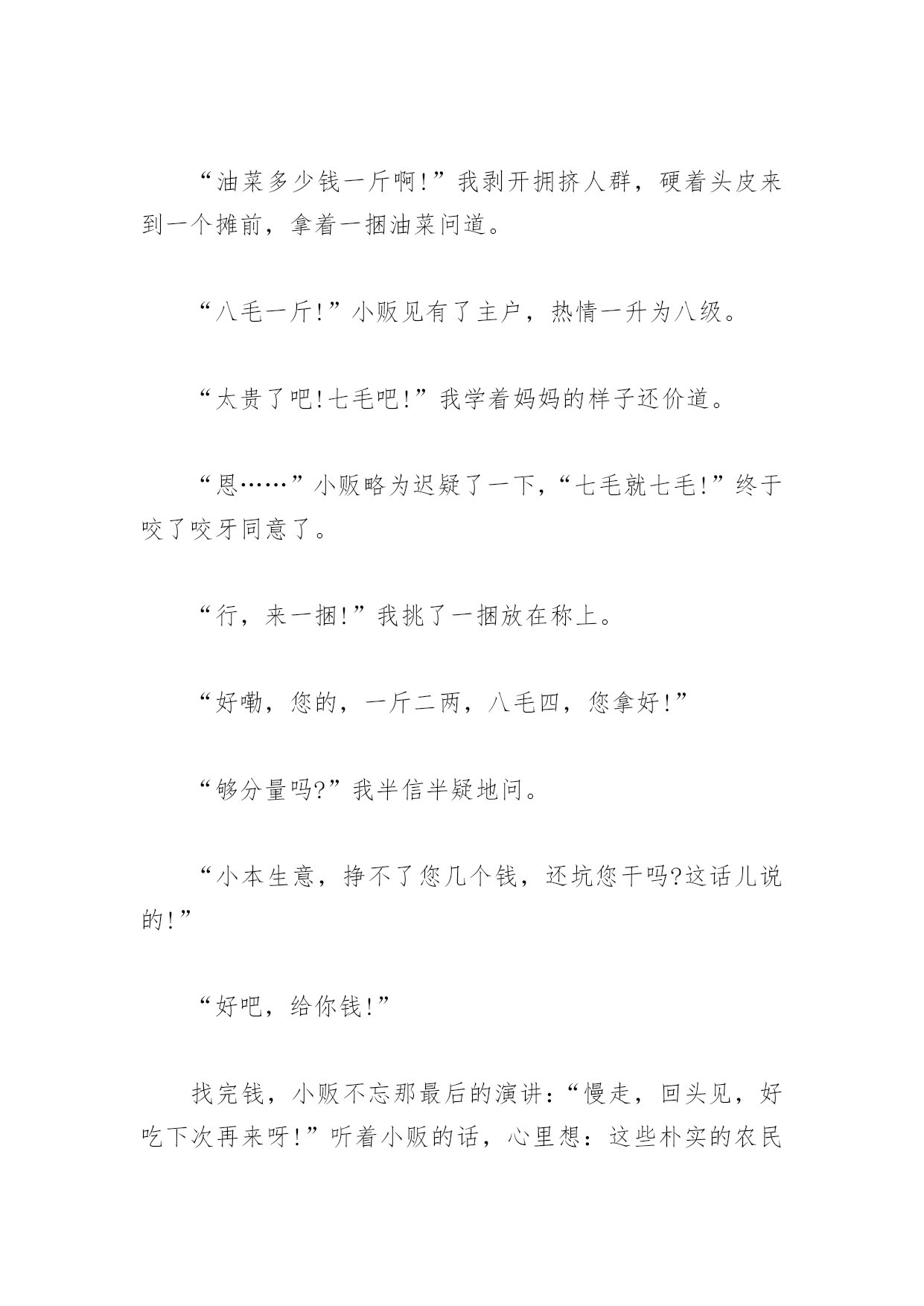 “油菜多少钱一斤啊!”我剥开拥挤人群，硬着头皮来到一个摊前，拿着一捆油菜问道。

“八毛一斤!”小贩见有了主户，热情一升为八级。

“太贵了吧!七毛吧!”我学着妈妈的样子还价道。

“恩……”小贩略为迟疑了一下,“七毛就七毛!”终于咬了咬牙同意了。

“行，来一捆!”我挑了一捆放在称上。

“好嘞，您的，一斤二两，八毛四，您拿好!”

“够分量吗?”我半信半疑地问。

“小本生意，挣不了您几个钱，还坑您干吗?这话儿说的!”

“好吧，给你钱!”

找完钱，小贩不忘那最后的演讲:“慢走，回头见，好吃下次再来呀!”听着小贩的话，心里想：这些朴实的农民